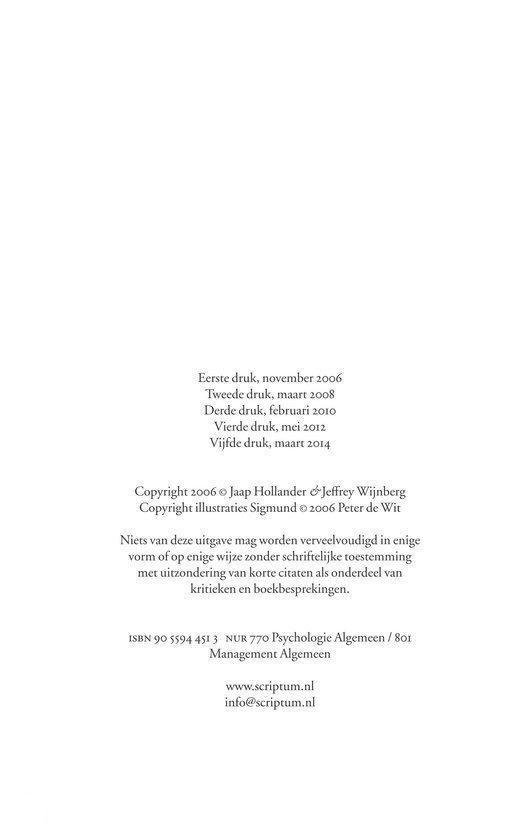 Eerste druk, november 2006
Tweede druk, maart 2008
Derde druk, februari 2010
Vierde druk, mei 2012
Vijfde druk, maart 2014

Copyright 2006 © Jaap Hollander & Jeffrey Wijnberg
Copyright illustraties Sigmund © 2006 Peter de Wit

Niets van deze uitgave mag worden verveelvoudigd in enige vorm of op enige wijze zonder schriftelijke toestemming met uitzondering van korte citaten als onderdeel van kritieken en boekbesprekingen.

ISBN 90 5594 451 3 NUR 770 Psychologie Algemeen / 801 Management Algemeen

www.scriptum.nl
info@scriptum.nl